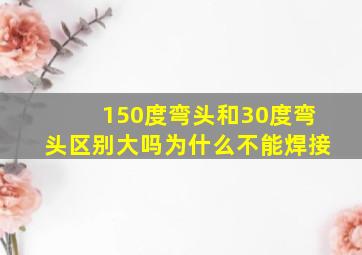 150度弯头和30度弯头区别大吗为什么不能焊接